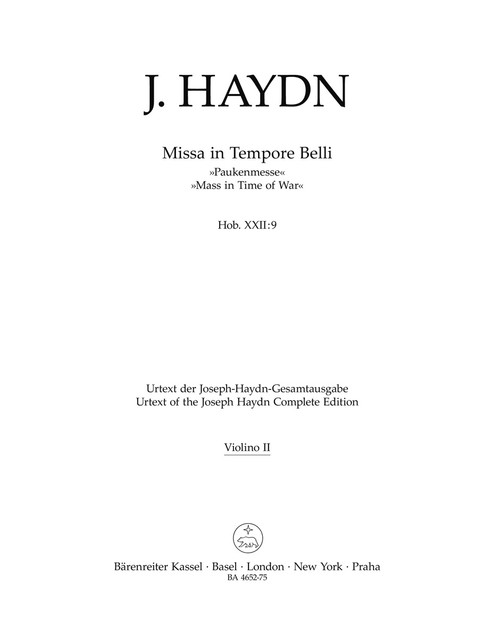 J. HAYDN

Missa in Tempore Belli
»Paukenmesse«
»Mass in Time of War«

Hob. XXII:9

Urtext der Joseph-Haydn-Gesamtausgabe
Urtext of the Joseph Haydn Complete Edition

Violino II

Bärenreiter Kassel · Basel · London · New York · Praha
BA 4652-75